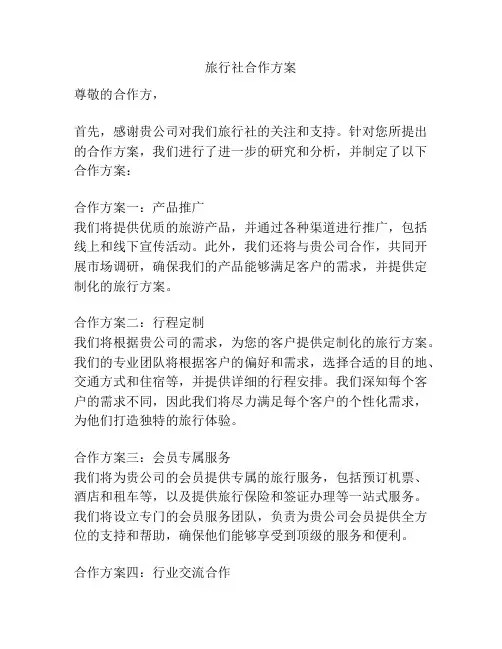 旅行社合作方案

尊敬的合作方，

首先，感谢贵公司对我们旅行社的关注和支持。针对您所提出的合作方案，我们进行了进一步的研究和分析，并制定了以下合作方案：

合作方案一：产品推广
我们将提供优质的旅游产品，并通过各种渠道进行推广，包括线上和线下宣传活动。此外，我们还将与贵公司合作，共同开展市场调研，确保我们的产品能够满足客户的需求，并提供定制化的旅行方案。

合作方案二：行程定制
我们将根据贵公司的需求，为您的客户提供定制化的旅行方案。我们的专业团队将根据客户的偏好和需求，选择合适的目的地、交通方式和住宿等，并提供详细的行程安排。我们深知每个客户的需求不同，因此我们将尽力满足每个客户的个性化需求，为他们打造独特的旅行体验。

合作方案三：会员专属服务
我们将为贵公司的会员提供专属的旅行服务，包括预订机票、酒店和租车等，以及提供旅行保险和签证办理等一站式服务。我们将设立专门的会员服务团队，负责为贵公司会员提供全方位的支持和帮助，确保他们能够享受到顶级的服务和便利。

合作方案四：行业交流合作